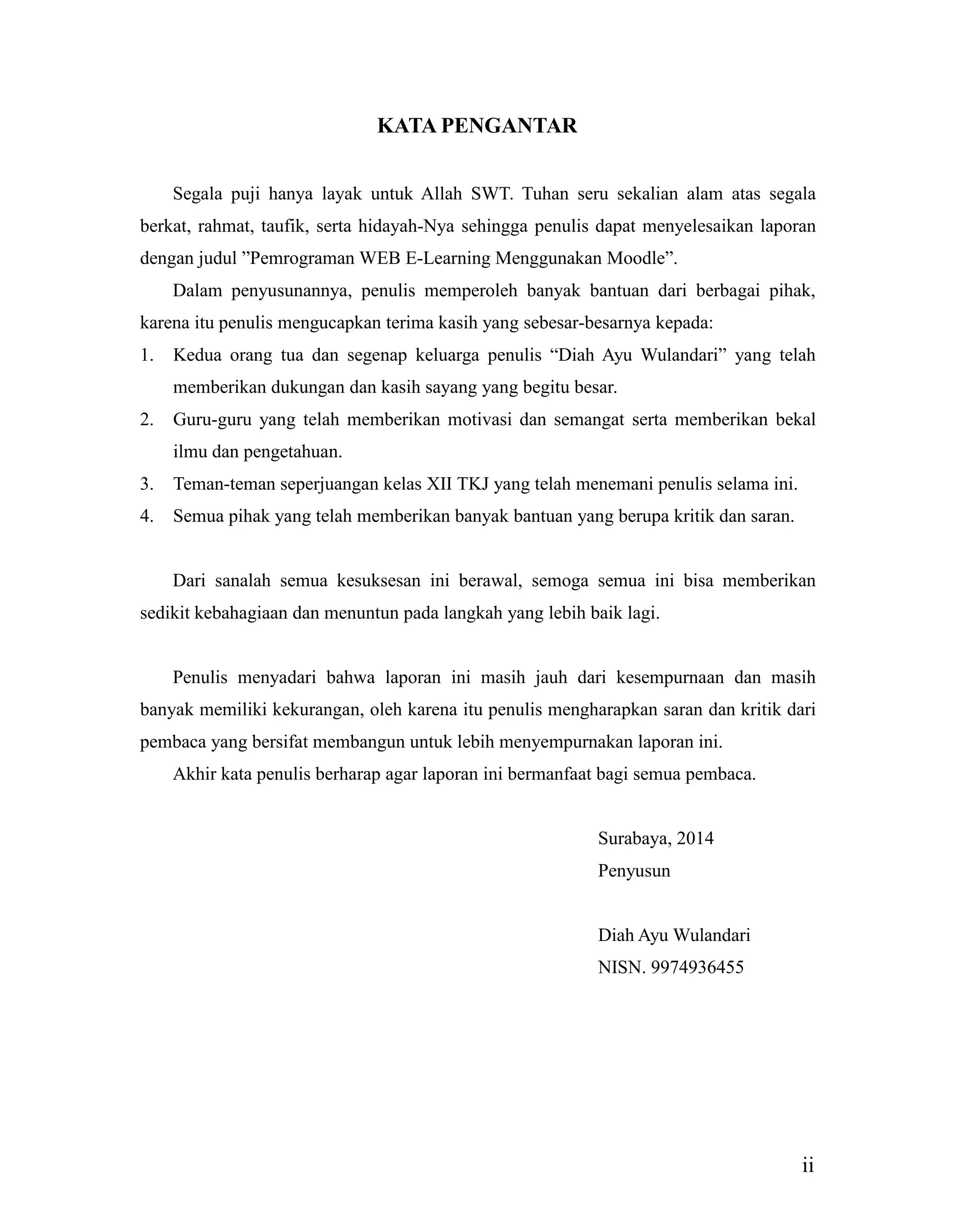 KATA PENGANTAR

Segala puji hanya layak untuk Allah SWT. Tuhan seru sekalian alam atas segala berkat, rahmat, taufik, serta hidayah-Nya sehingga penulis dapat menyelesaikan laporan dengan judul ”Pemrograman WEB E-Learning Menggunakan Moodle”.

Dalam penyusunannya, penulis memperoleh banyak bantuan dari berbagai pihak, karena itu penulis mengucapkan terima kasih yang sebesar-besarnya kepada:

1. Kedua orang tua dan segenap keluarga penulis “Diah Ayu Wulandari” yang telah memberikan dukungan dan kasih sayang yang begitu besar.
2. Guru-guru yang telah memberikan motivasi dan semangat serta memberikan bekal ilmu dan pengetahuan.
3. Teman-teman seperjuangan kelas XII TKJ yang telah menemani penulis selama ini.
4. Semua pihak yang telah memberikan banyak bantuan yang berupa kritik dan saran.

Dari sanalah semua kesuksesan ini berawal, semoga semua ini bisa memberikan sedikit kebahagiaan dan menuntun pada langkah yang lebih baik lagi.

Penulis menyadari bahwa laporan ini masih jauh dari kesempurnaan dan masih banyak memiliki kekurangan, oleh karena itu penulis mengharapkan saran dan kritik dari pembaca yang bersifat membangun untuk lebih menyempurnakan laporan ini.

Akhir kata penulis berharap agar laporan ini bermanfaat bagi semua pembaca.

Surabaya, 2014
Penyusun

Diah Ayu Wulandari
NISN. 9974936455

ii